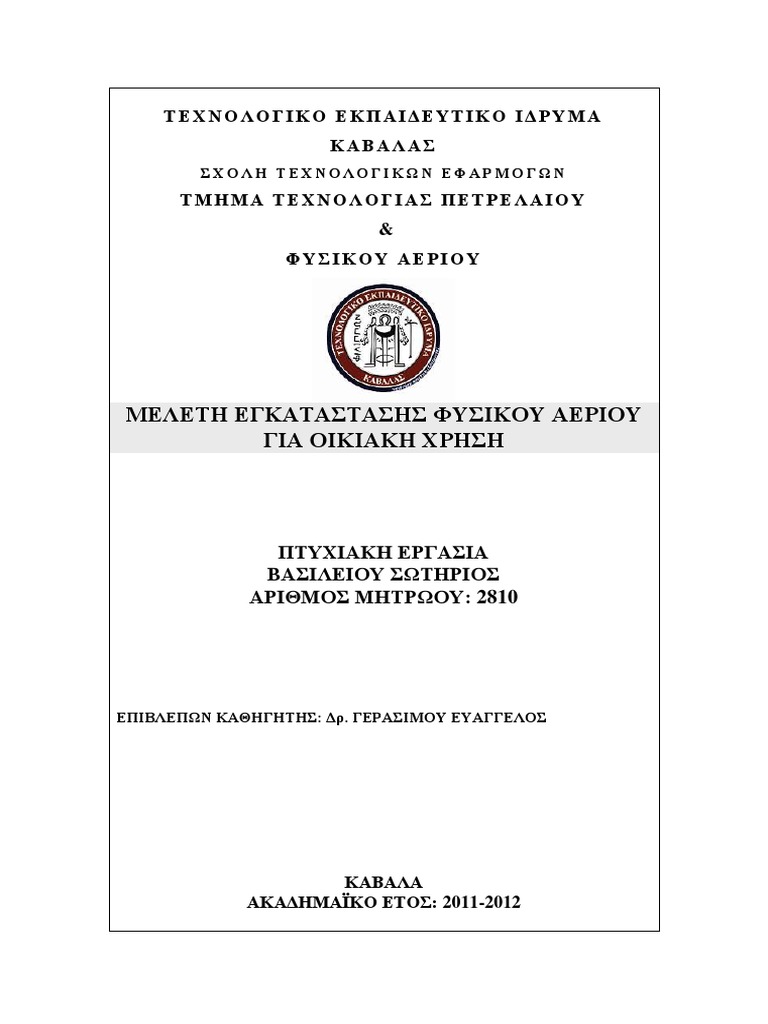 ΤΕΧΝΟΛΟΓΙΚΟ ΕΚΠΑΙΔΕΥΤΙΚΟ ΙΔΡΥΜΑ
ΚΑΒΑΛΑΣ
ΣΧΟΛΗ ΤΕΧΝΟΛΟΓΙΚΩΝ ΕΦΑΡΜΟΓΩΝ
ΤΜΗΜΑ ΤΕΧΝΟΛΟΓΙΑΣ ΠΕΤΡΕΛΑΙΟΥ
&
ΦΥΣΙΚΟΥ ΑΕΡΙΟΥ

ΤΕΧΝΟΛΟΓΙΚΟ ΕΚΠΑΙΔΕΥΤΙΚΟ ΙΔΡΥΜΑ
ΦΙΛΙΠΠΟΙ
ΚΑΒΑΛΑΣ

ΜΕΛΕΤΗ ΕΓΚΑΤΑΣΤΑΣΗΣ ΦΥΣΙΚΟΥ ΑΕΡΙΟΥ ΓΙΑ ΟΙΚΙΑΚΗ ΧΡΗΣΗ

ΠΤΥΧΙΑΚΗ ΕΡΓΑΣΙΑ
ΒΑΣΙΛΕΙΟΥ ΣΩΤΗΡΙΟΣ
ΑΡΙΘΜΟΣ ΜΗΤΡΩΟΥ: 2810

ΕΠΙΒΛΕΠΩΝ ΚΑΘΗΓΗΤΗΣ: Δρ. ΓΕΡΑΣΙΜΟΥ ΕΥΑΓΓΕΛΟΣ

ΚΑΒΑΛΑ
ΑΚΑΔΗΜΑΪΚΟ ΕΤΟΣ: 2011-2012